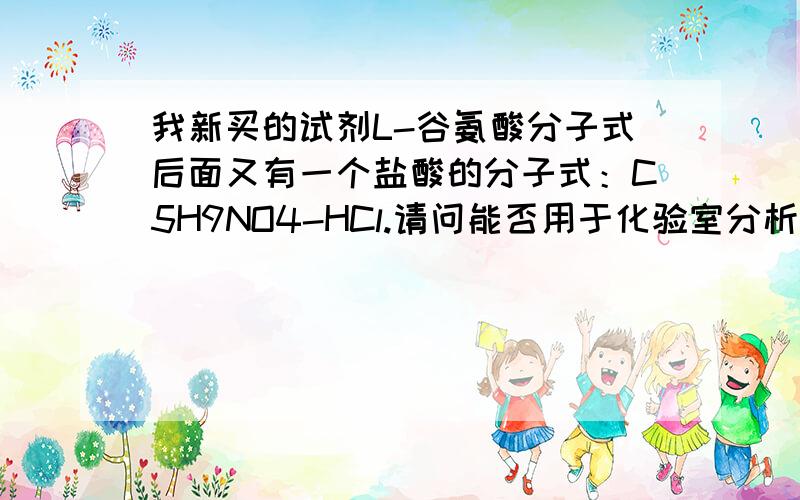 我新买的试剂L-谷氨酸分子式后面又有一个盐酸的分子式：C5H9NO4-HCl.请问能否用于化验室分析